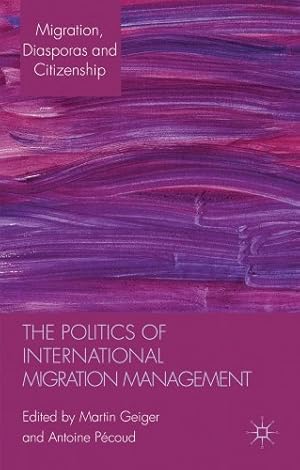 Migration, Diasporas and Citizenship

THE POLITICS OF INTERNATIONAL MIGRATION MANAGEMENT

Edited by Martin Geiger and Antoine Pécoud